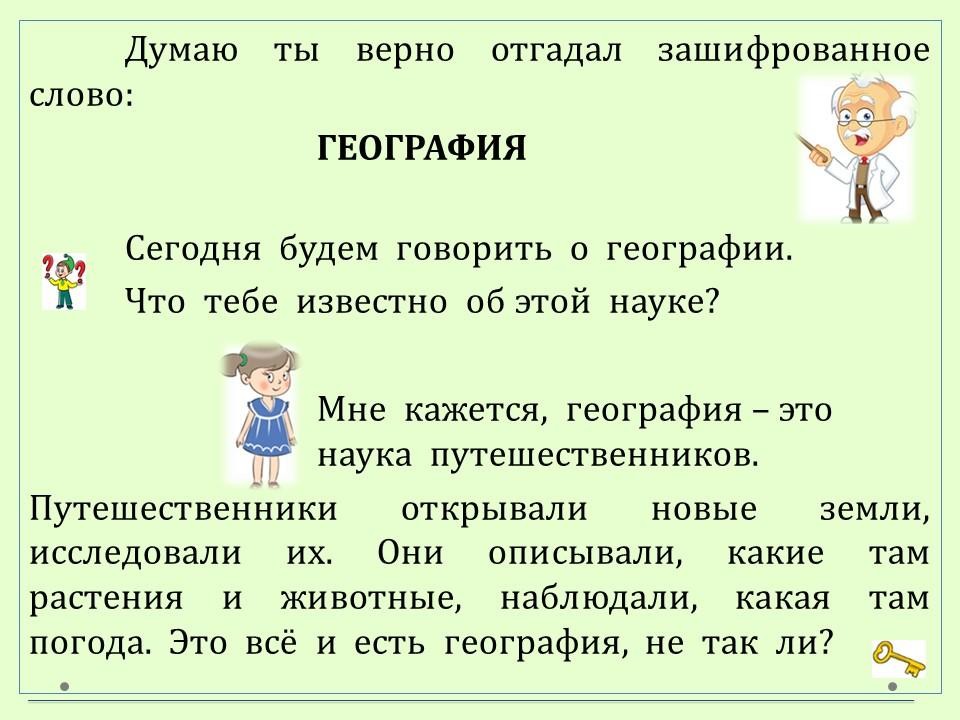 Думаю ты верно отгадал зашифрованное слово:

ГЕОГРАФИЯ

Сегодня будем говорить о географии.

Что тебе известно об этой науке?

Мне кажется, география – это наука путешественников.

Путешественники открывали новые земли, исследовали их. Они описывали, какие там растения и животные, наблюдали, какая там погода. Это всё и есть география, не так ли?